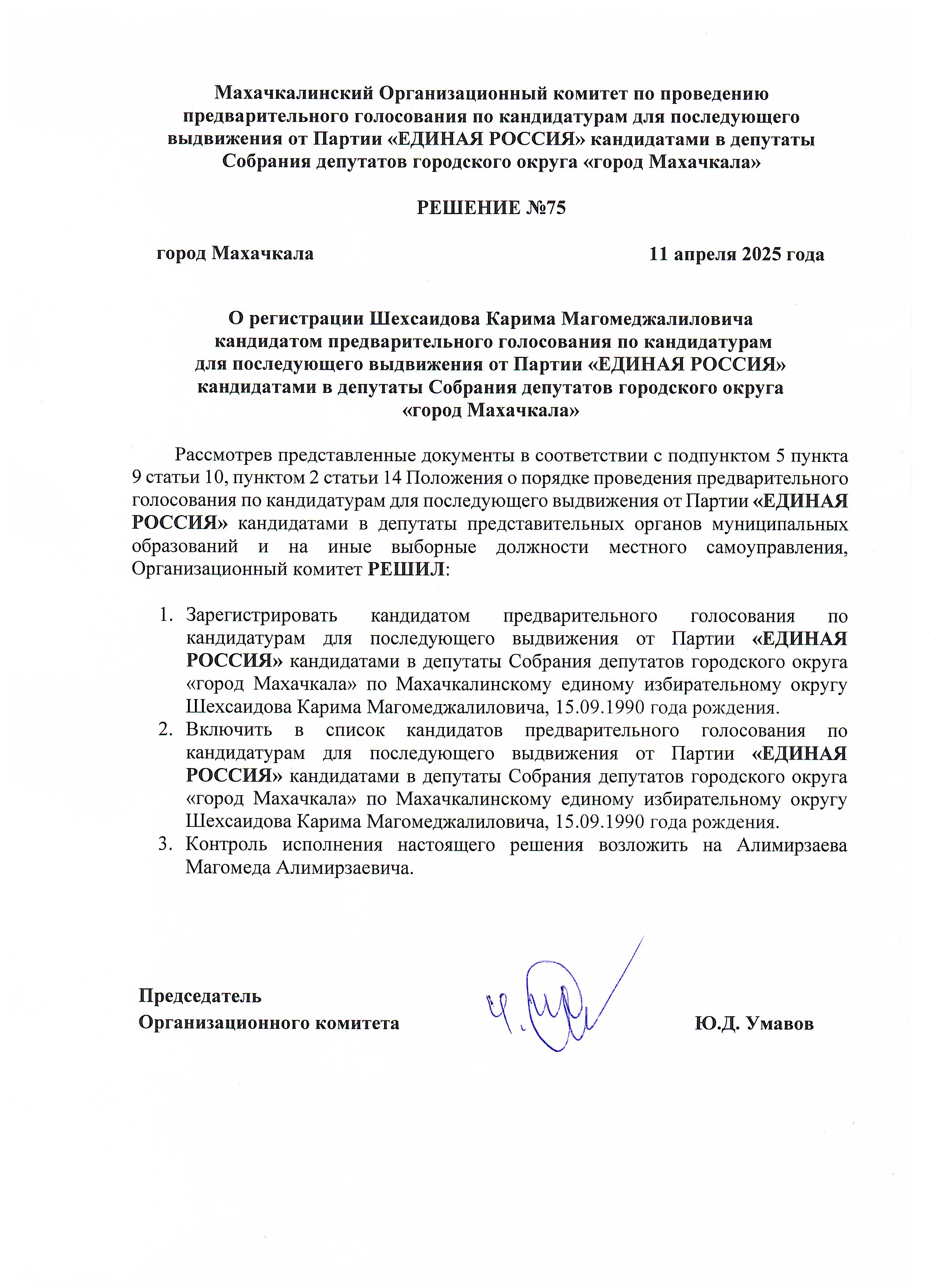 Махачкалинский Организационный комитет по проведению предварительного голосования по кандидатурам для последующего выдвижения от Партии «ЕДИНАЯ РОССИЯ» кандидатами в депутаты Собрания депутатов городского округа «город Махачкала»

РЕШЕНИЕ №75

город Махачкала 11 апреля 2025 года

О регистрации Шехсаидова Карима Магомеджалиловича кандидатом предварительного голосования по кандидатурам для последующего выдвижения от Партии «ЕДИНАЯ РОССИЯ» кандидатами в депутаты Собрания депутатов городского округа «город Махачкала»

Рассмотрев представленные документы в соответствии с подпунктом 5 пункта 9 статьи 10, пунктом 2 статьи 14 Положения о порядке проведения предварительного голосования по кандидатурам для последующего выдвижения от Партии «ЕДИНАЯ РОССИЯ» кандидатами в депутаты представительных органов муниципальных образований и на иные выборные должности местного самоуправления, Организационный комитет РЕШИЛ:

1. Зарегистрировать кандидатом предварительного голосования по кандидатурам для последующего выдвижения от Партии «ЕДИНАЯ РОССИЯ» кандидатами в депутаты Собрания депутатов городского округа «город Махачкала» по Махачкалинскому единому избирательному округу Шехсаидова Карима Магомеджалиловича, 15.09.1990 года рождения.
2. Включить в список кандидатов предварительного голосования по кандидатурам для последующего выдвижения от Партии «ЕДИНАЯ РОССИЯ» кандидатами в депутаты Собрания депутатов городского округа «город Махачкала» по Махачкалинскому единому избирательному округу Шехсаидова Карима Магомеджалиловича, 15.09.1990 года рождения.
3. Контроль исполнения настоящего решения возложить на Алимирзаева Магомеда Алимирзаевича.

Председатель
Организационного комитета Ю.Д. Умавов